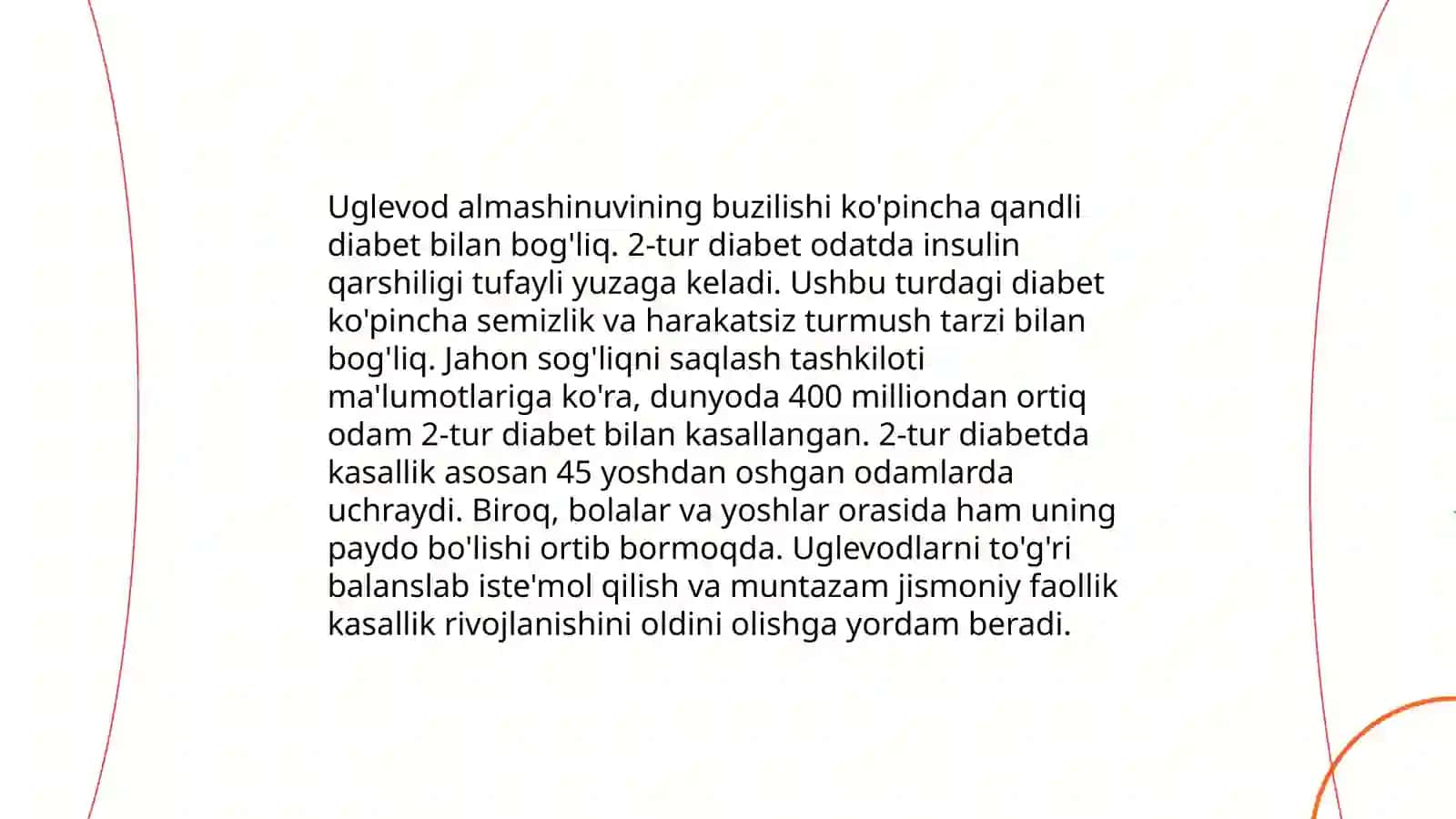 Uglevod almashinuvining buzilishi ko'pincha qandli diabet bilan bog'liq. 2-tur diabet odatda insulin qarshiligi tufayli yuzaga keladi. Ushbu turdagi diabet ko'pincha semizlik va harakatsiz turmush tarzi bilan bog'liq. Jahon sog'liqni saqlash tashkiloti ma'lumotlariga ko'ra, dunyoda 400 milliondan ortiq odam 2-tur diabet bilan kasallangan. 2-tur diabetda kasallik asosan 45 yoshdan oshgan odamlarda uchraydi. Biroq, bolalar va yoshlar orasida ham uning paydo bo'lishi ortib bormoqda. Uglevodlarni to'g'ri balanslab iste'mol qilish va muntazam jismoniy faollik kasallik rivojlanishini oldini olishga yordam beradi.